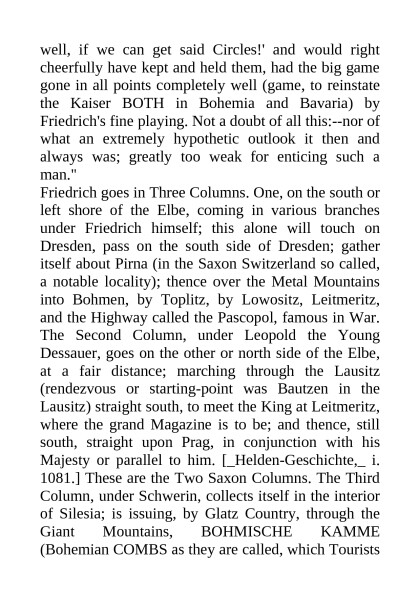 well, if we can get said Circles!' and would right cheerfully have kept and held them, had the big game gone in all points completely well (game, to reinstate the Kaiser BOTH in Bohemia and Bavaria) by Friedrich's fine playing. Not a doubt of all this:--nor of what an extremely hypothetic outlook it then and always was; greatly too weak for enticing such a man."

Friedrich goes in Three Columns. One, on the south or left shore of the Elbe, coming in various branches under Friedrich himself; this alone will touch on Dresden, pass on the south side of Dresden; gather itself about Pirna (in the Saxon Switzerland so called, a notable locality); thence over the Metal Mountains into Bohmen, by Toplitz, by Lowositz, Leitmeritz, and the Highway called the Pascopol, famous in War. The Second Column, under Leopold the Young Dessauer, goes on the other or north side of the Elbe, at a fair distance; marching through the Lausitz (rendezvous or starting-point was Bautzen in the Lausitz) straight south, to meet the King at Leitmeritz, where the grand Magazine is to be; and thence, still south, straight upon Prag, in conjunction with his Majesty or parallel to him. [_Helden-Geschichte,_ i. 1081.] These are the Two Saxon Columns. The Third Column, under Schwerin, collects itself in the interior of Silesia; is issuing, by Glatz Country, through the Giant Mountains, BOHMISCHE KAMME (Bohemian COMBS as they are called, which Tourists